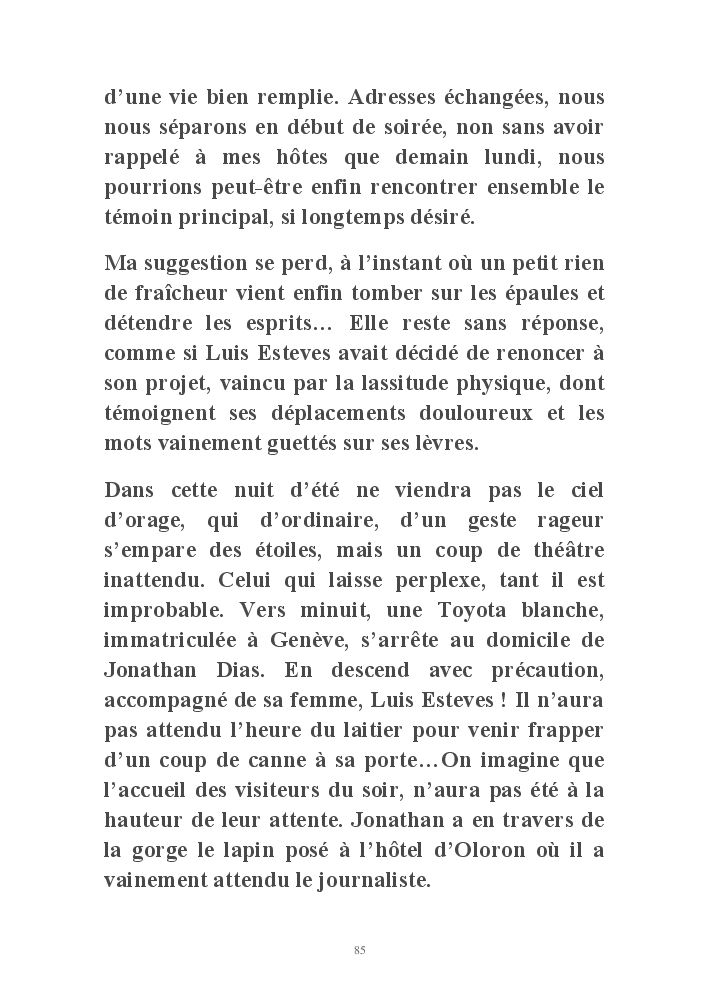 d'une vie bien remplie. Adresses échangées, nous nous séparons en début de soirée, non sans avoir rappelé à mes hôtes que demain lundi, nous pourrions peut-être enfin rencontrer ensemble le témoin principal, si longtemps désiré.

Ma suggestion se perd, à l'instant où un petit rien de fraîcheur vient enfin tomber sur les épaules et détendre les esprits… Elle reste sans réponse, comme si Luis Esteves avait décidé de renoncer à son projet, vaincu par la lassitude physique, dont témoignent ses déplacements douloureux et les mots vainement guettés sur ses lèvres.

Dans cette nuit d'été ne viendra pas le ciel d'orage, qui d'ordinaire, d'un geste rageur s'empare des étoiles, mais un coup de théâtre inattendu. Celui qui laisse perplexe, tant il est improbable. Vers minuit, une Toyota blanche, immatriculée à Genève, s'arrête au domicile de Jonathan Dias. En descend avec précaution, accompagné de sa femme, Luis Esteves ! Il n'aura pas attendu l'heure du laitier pour venir frapper d'un coup de canne à sa porte…On imagine que l'accueil des visiteurs du soir, n'aura pas été à la hauteur de leur attente. Jonathan a en travers de la gorge le lapin posé à l'hôtel d'Oloron où il a vainement attendu le journaliste.

85